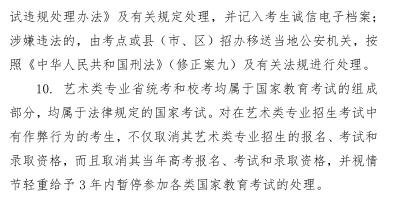 试违规处理办法》及有关规定处理，并记入考生诚信电子档案；涉嫌违法的，由考点或县（市、区）招办移送当地公安机关，按照《中华人民共和国刑法》（修正案九）及有关法规进行处理。

10. 艺术类专业省统考和校考均属于国家教育考试的组成部分，均属于法律规定的国家考试。对在艺术类专业招生考试中有作弊行为的考生，不仅取消其艺术类专业招生的报名、考试和录取资格，而且取消其当年高考报名、考试和录取资格，并视情节轻重给予 3 年内暂停参加各类国家教育考试的处理。